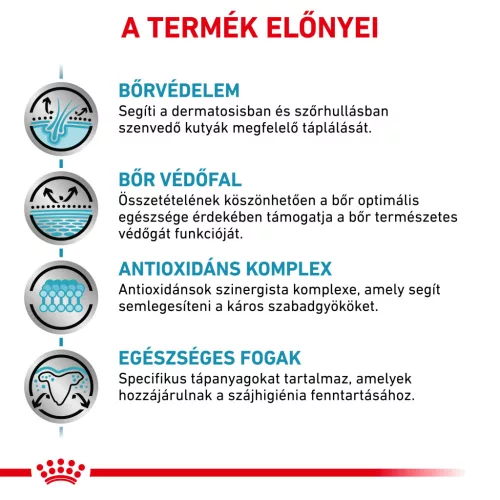 A TERMÉK ELŐNYEI

BŐRVÉDELEM
Segíti a dermatosisban és szőrhullásban szenvedő kutyák megfelelő táplálását.

BŐR VÉDŐFAL
Összetételének köszönhetően a bőr optimális egészsége érdekében támogatja a bőr természetes védőgát funkcióját.

ANTIOXIDÁNS KOMPLEX
Antioxidánsok szinergista komplexe, amely segít semlegesíteni a káros szabadgyököket.

EGÉSZSÉGES FOGAK
Specifikus tápanyagokat tartalmaz, amelyek hozzájárulnak a szájhigiénia fenntartásához.